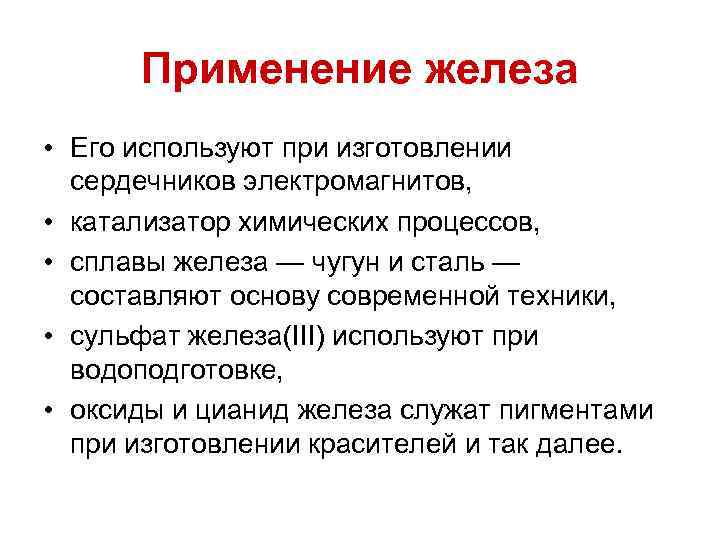 Применение железа

• Его используют при изготовлении сердечников электромагнитов,
• катализатор химических процессов,
• сплавы железа — чугун и сталь — составляют основу современной техники,
• сульфат железа(III) используют при водоподготовке,
• оксиды и цианид железа служат пигментами при изготовлении красителей и так далее.